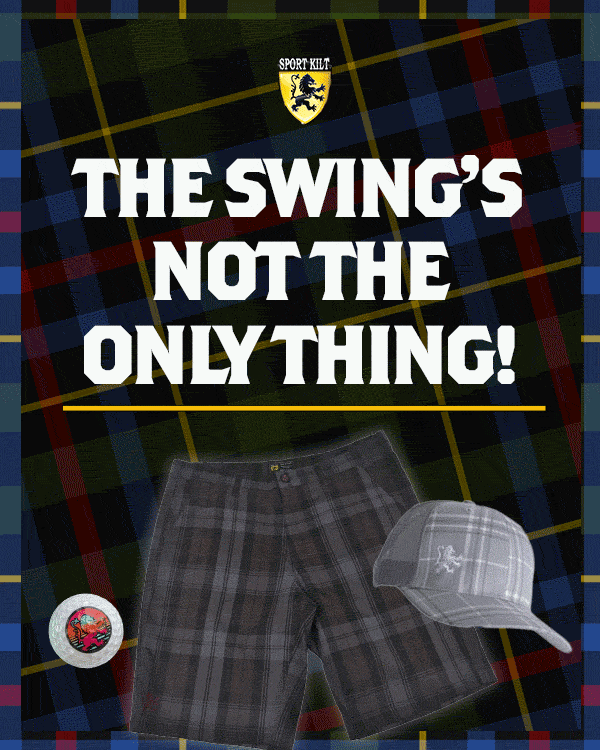 SPORT KILT

THE SWING'S NOT THE ONLY THING!